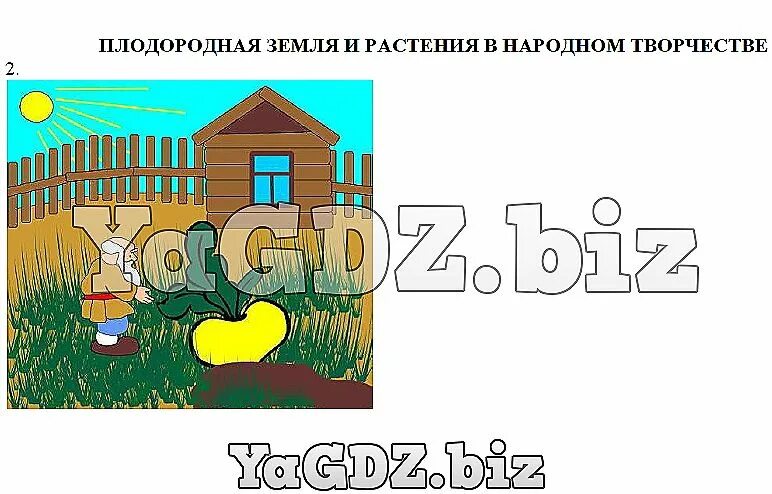 ПЛОДОРОДНАЯ ЗЕМЛЯ И РАСТЕНИЯ В НАРОДНОМ ТВОРЧЕСТВЕ

2.

YaGDZ.biz

YaGDZ.biz